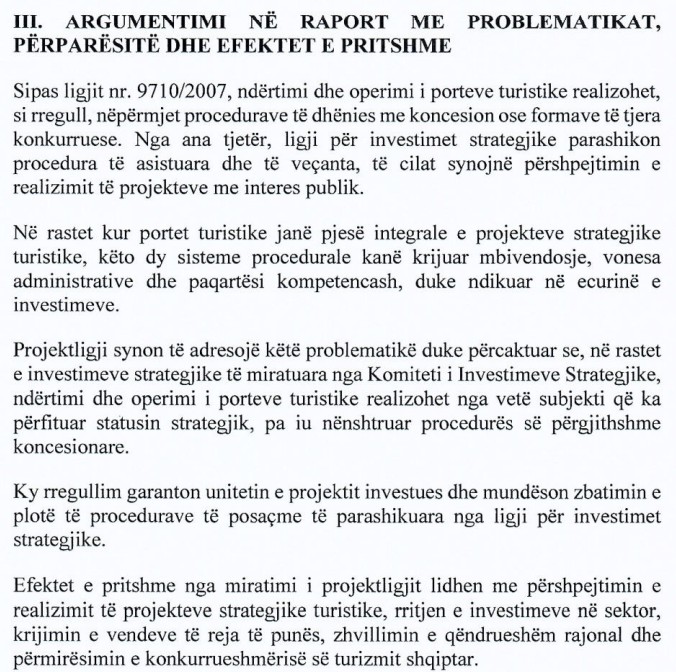 III. ARGUMENTIMI NË RAPORT ME PROBLEMATIKAT, PËRPARËSITË DHE EFEKTET E PRITSHME

Sipas ligjit nr. 9710/2007, ndërtimi dhe operimi i porteve turistike realizohet, si rregull, nëpërmjet procedurave të dhënies me koncesion ose formave të tjera konkurruese. Nga ana tjetër, ligji për investimet strategjike parashikon procedura të asistuara dhe të veçanta, të cilat synojnë përshpejtimin e realizimit të projekteve me interes publik.

Në rastet kur portet turistike janë pjesë integrale e projekteve strategjike turistike, këto dy sisteme procedurale kanë krijuar mbivendosje, vonesa administrative dhe paqartësi kompetencash, duke ndikuar në ecurinë e investimeve.

Projektligji synon të adresojë këtë problematikë duke përcaktuar se, në rastet e investimeve strategjike të miratuara nga Komiteti i Investimeve Strategjike, ndërtimi dhe operimi i porteve turistike realizohet nga vetë subjekti që ka përfituar statusin strategjik, pa iu nënshtruar procedurës së përgjithshme koncesionare.

Ky rregullim garanton unitetin e projektit investues dhe mundëson zbatimin e plotë të procedurave të posaçme të parashikuara nga ligji për investimet strategjike.

Efektet e pritshme nga miratimi i projektligjit lidhen me përshpejtimin e realizimit të projekteve strategjike turistike, rritjen e investimeve në sektor, krijimin e vendeve të reja të punës, zhvillimin e qëndrueshëm rajonal dhe përmirësimin e konkurrueshmërisë së turizmit shqiptar.